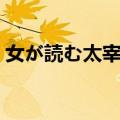 女が読む太宰